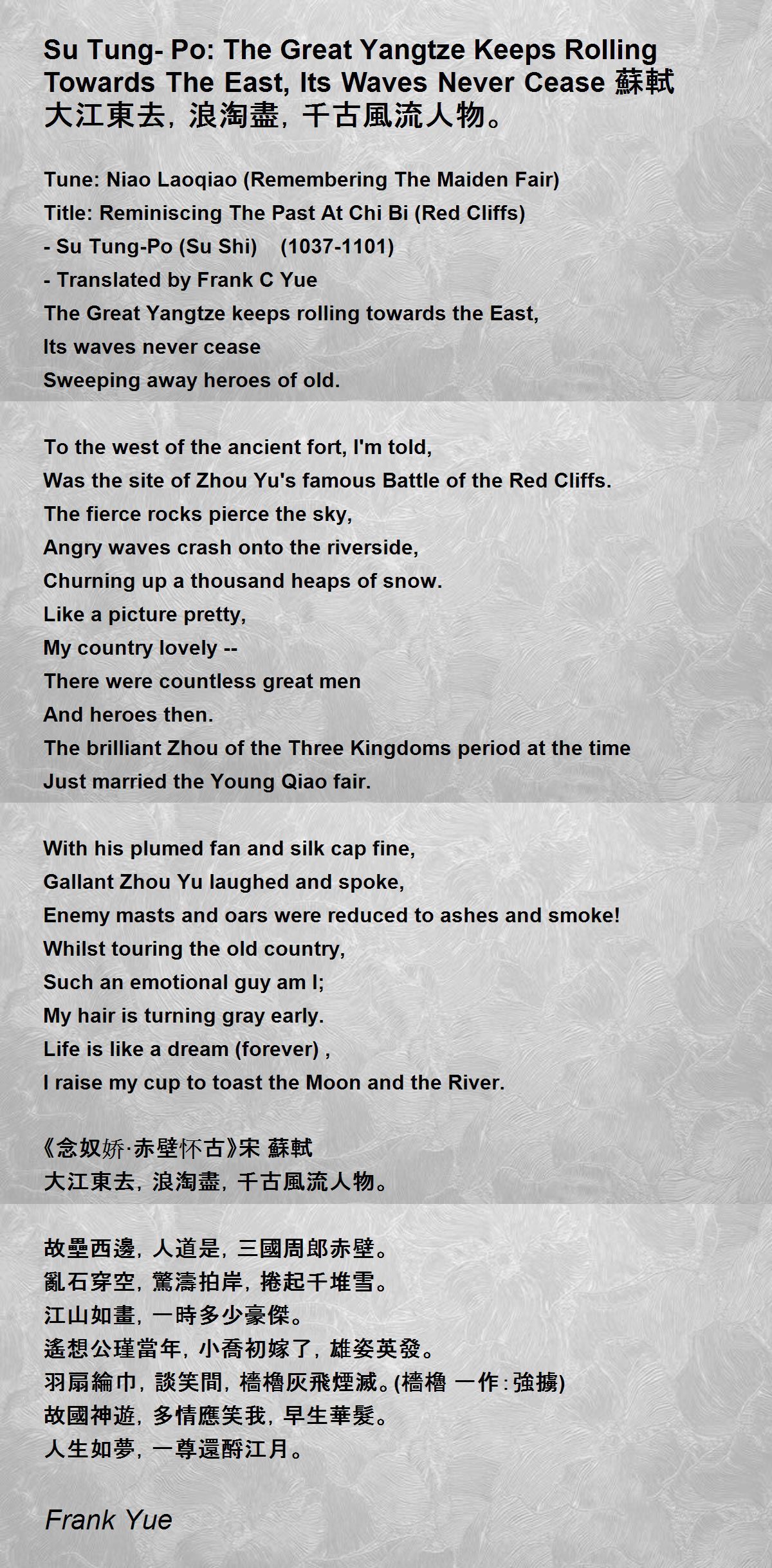 Su Tung- Po: The Great Yangtze Keeps Rolling Towards The East, Its Waves Never Cease 蘇軾 大江東去，浪淘盡，千古風流人物。

Tune: Niao Laoqiao (Remembering The Maiden Fair)
Title: Reminiscing The Past At Chi Bi (Red Cliffs)
- Su Tung-Po (Su Shi) (1037-1101)
- Translated by Frank C Yue
The Great Yangtze keeps rolling towards the East,
Its waves never cease
Sweeping away heroes of old.

To the west of the ancient fort, I'm told,
Was the site of Zhou Yu's famous Battle of the Red Cliffs.
The fierce rocks pierce the sky,
Angry waves crash onto the riverside,
Churning up a thousand heaps of snow.
Like a picture pretty,
My country lovely --
There were countless great men
And heroes then.
The brilliant Zhou of the Three Kingdoms period at the time
Just married the Young Qiao fair.

With his plumed fan and silk cap fine,
Gallant Zhou Yu laughed and spoke,
Enemy masts and oars were reduced to ashes and smoke!
Whilst touring the old country,
Such an emotional guy am I;
My hair is turning gray early.
Life is like a dream (forever) ,
I raise my cup to toast the Moon and the River.

《念奴娇·赤壁怀古》宋 蘇軾
大江東去，浪淘盡，千古風流人物。

故壘西邊，人道是，三國周郎赤壁。
亂石穿空，驚濤拍岸，捲起千堆雪。
江山如畫，一時多少豪傑。
遙想公瑾當年，小喬初嫁了，雄姿英發。
羽扇綸巾，談笑間，檣櫓灰飛煙滅。(檣櫓 一作：強擄)
故國神遊，多情應笑我，早生華髮。
人生如夢，一尊還酹江月。

Frank Yue